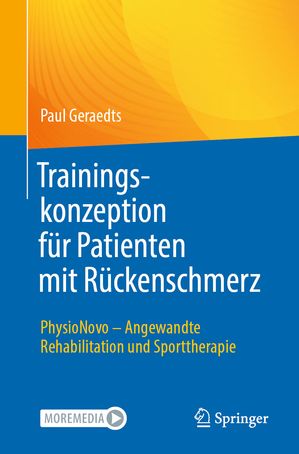 Paul Geraedts

Trainingskonzeption für Patienten mit Rückenschmerz

PhysioNovo – Angewandte Rehabilitation und Sporttherapie

MOREMEDIA

Springer